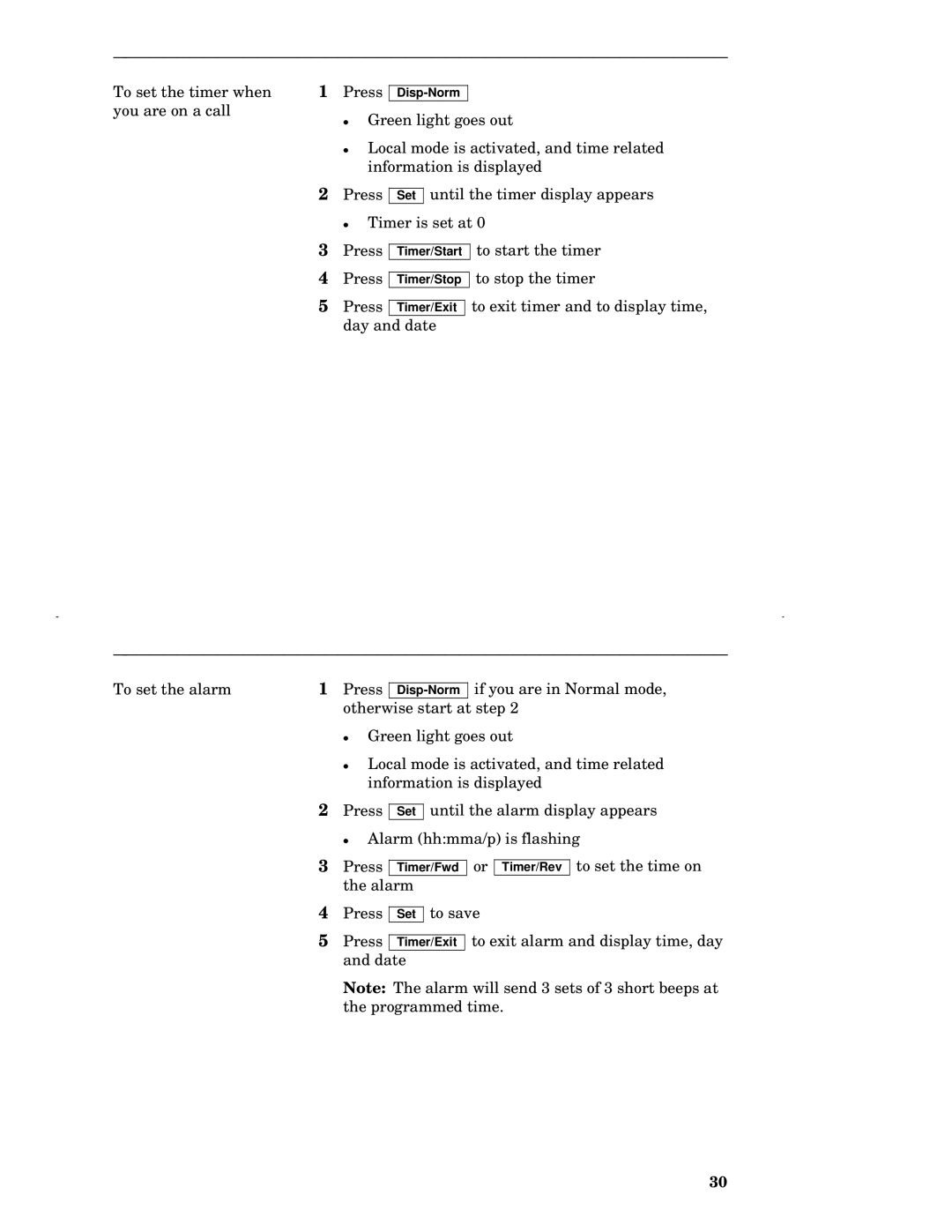 To set the timer when you are on a call

1 Press Disp-Norm

• Green light goes out

• Local mode is activated, and time related information is displayed

2 Press Set until the timer display appears

• Timer is set at 0

3 Press Timer/Start to start the timer

4 Press Timer/Stop to stop the timer

5 Press Timer/Exit to exit timer and to display time, day and date

To set the alarm

1 Press Disp-Norm if you are in Normal mode, otherwise start at step 2

• Green light goes out

• Local mode is activated, and time related information is displayed

2 Press Set until the alarm display appears

• Alarm (hh:mma/p) is flashing

3 Press Timer/Fwd or Timer/Rev to set the time on the alarm

4 Press Set to save

5 Press Timer/Exit to exit alarm and display time, day and date

Note: The alarm will send 3 sets of 3 short beeps at the programmed time.

30